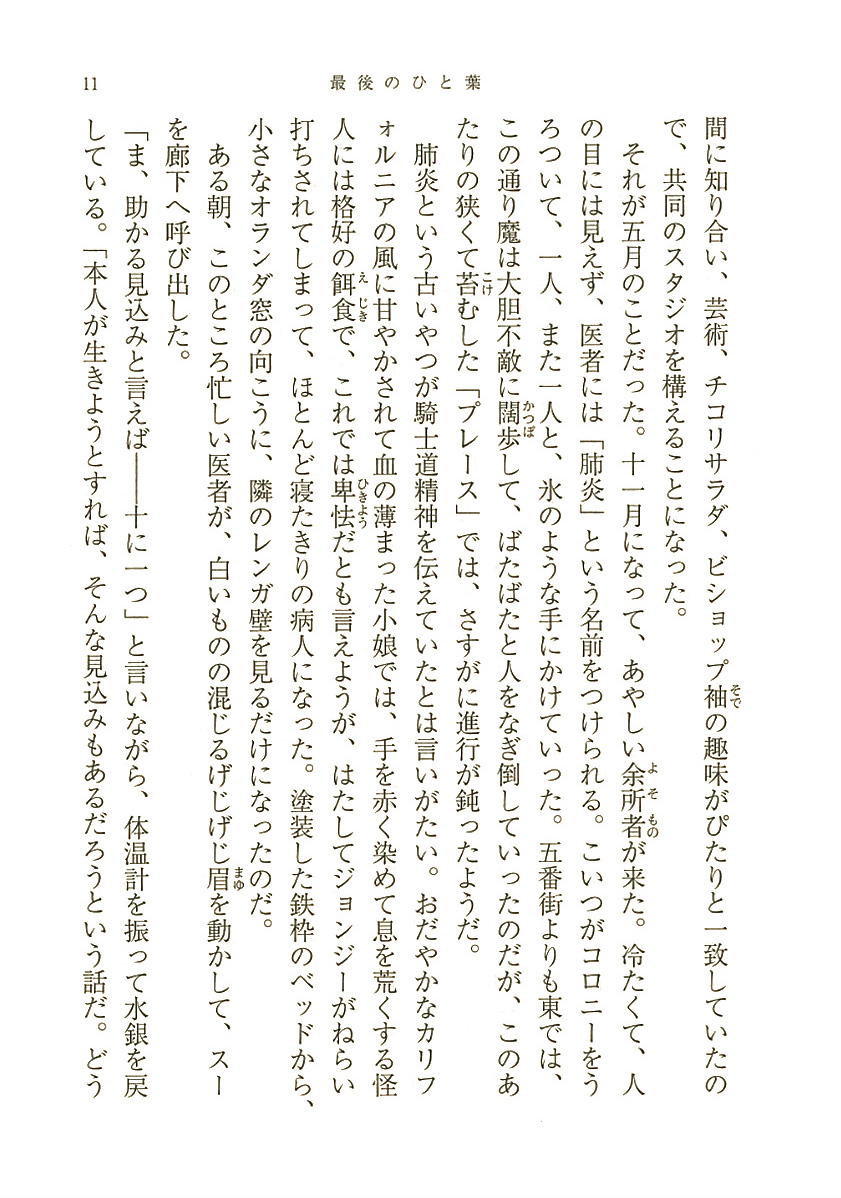 11　　最後のひと葉

間に知り合い、芸術、チコリサラダ、ビショップ袖の趣味がぴたりと一致していたので、共同のスタジオを構えることになった。

それが五月のことだった。十一月になって、あやしい余所者が来た。冷たくて、人の目には見えず、医者には「肺炎」という名前をつけられる。こいつがコロニーをうろついて、一人、また一人と、氷のような手にかけていった。五番街よりも東では、この通り魔は大胆不敵に闊歩して、ばたばたと人をなぎ倒していったのだが、このあたりの狭くて苔むした「プレース」では、さすがに進行が鈍ったようだ。

肺炎という古いやつが騎士道精神を伝えていたとは言いがたい。おだやかなカリフォルニアの風に甘やかされて血の薄まった小娘では、手を赤く染めて息を荒くする怪人には格好の餌食で、これでは卑怯だとも言えようが、はたしてジョンジーがねらい打ちされてしまって、ほとんど寝たきりの病人になった。塗装した鉄枠のベッドから、小さなオランダ窓の向こうに、隣のレンガ壁を見るだけになったのだ。

ある朝、このところ忙しい医者が、白いものの混じるげじげじ眉を動かして、スーを廊下へ呼び出した。

「ま、助かる見込みと言えば――十に一つ」と言いながら、体温計を振って水銀を戻している。「本人が生きようとすれば、そんな見込みもあるだろうという話だ。どう